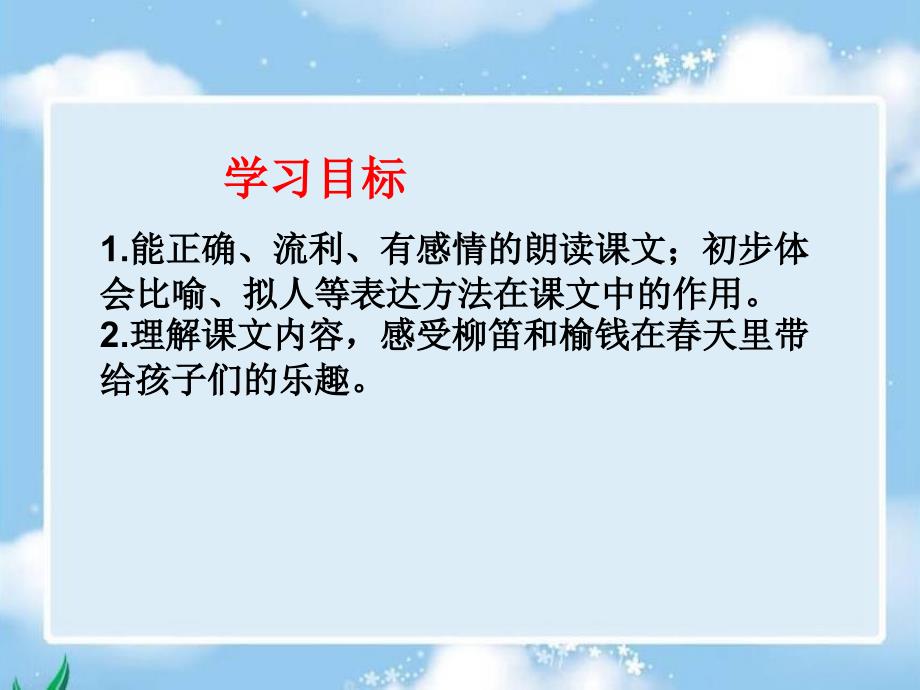 学习目标

1.能正确、流利、有感情的朗读课文；初步体会比喻、拟人等表达方法在课文中的作用。

2.理解课文内容，感受柳笛和榆钱在春天里带给孩子们的乐趣。